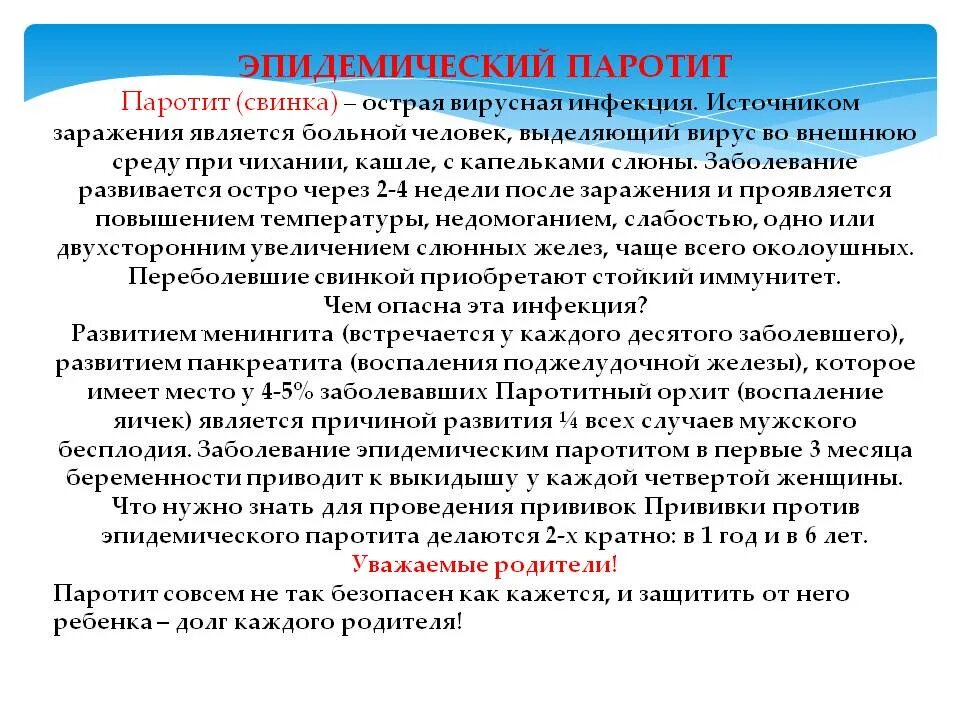 ЭПИДЕМИЧЕСКИЙ ПАРОТИТ

Паротит (свинка) – острая вирусная инфекция. Источником заражения является больной человек, выделяющий вирус во внешнюю среду при чихании, кашле, с капельками слюны. Заболевание развивается остро через 2-4 недели после заражения и проявляется повышением температуры, недомоганием, слабостью, одно или двухсторонним увеличением слюнных желез, чаще всего околоушных. Переболевшие свинкой приобретают стойкий иммунитет.

Чем опасна эта инфекция?

Развитием менингита (встречается у каждого десятого заболевшего), развитием панкреатита (воспаления поджелудочной железы), которое имеет место у 4-5% заболевавших Паротитный орхит (воспаление яичек) является причиной развития ¼ всех случаев мужского бесплодия. Заболевание эпидемическим паротитом в первые 3 месяца беременности приводит к выкидышу у каждой четвертой женщины.

Что нужно знать для проведения прививок Прививки против эпидемического паротита делаются 2-х кратно: в 1 год и в 6 лет.

Уважаемые родители!

Паротит совсем не так безопасен как кажется, и защитить от него ребенка – долг каждого родителя!